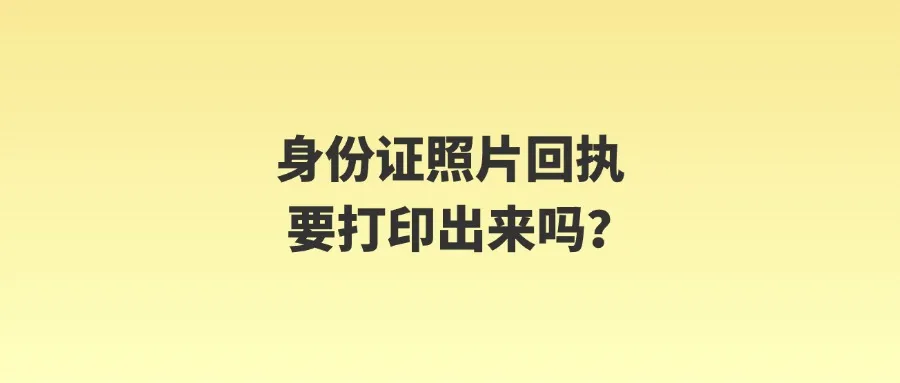 身份证照片回执
要打印出来吗？